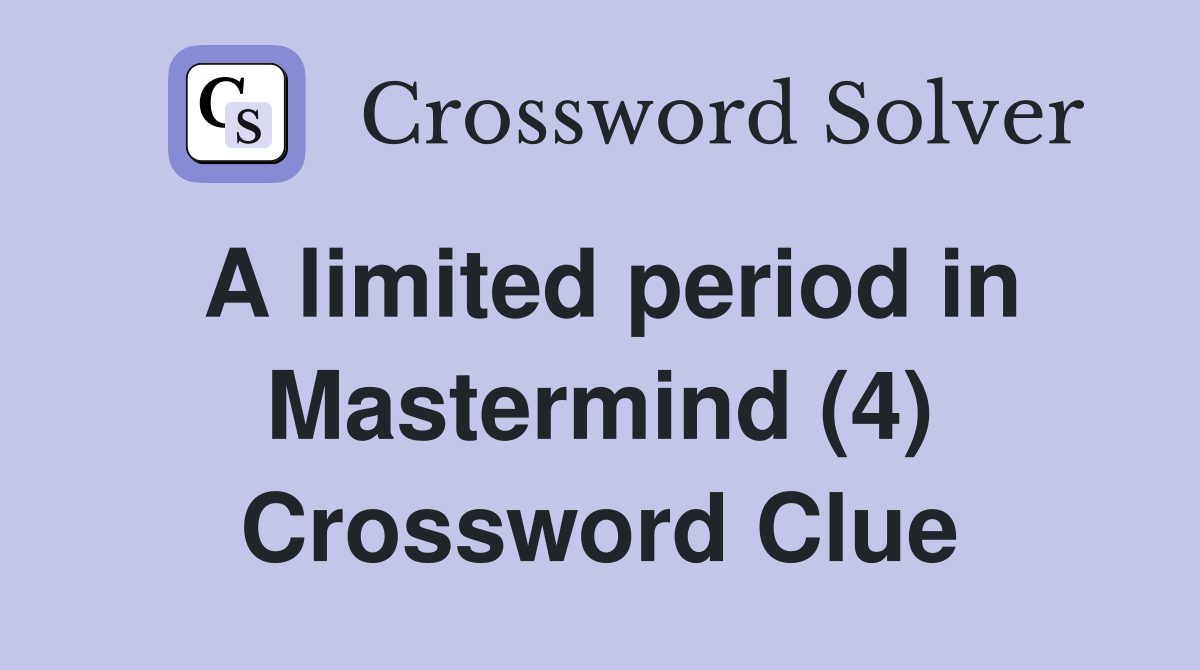 CS Crossword Solver

A limited period in Mastermind (4) Crossword Clue